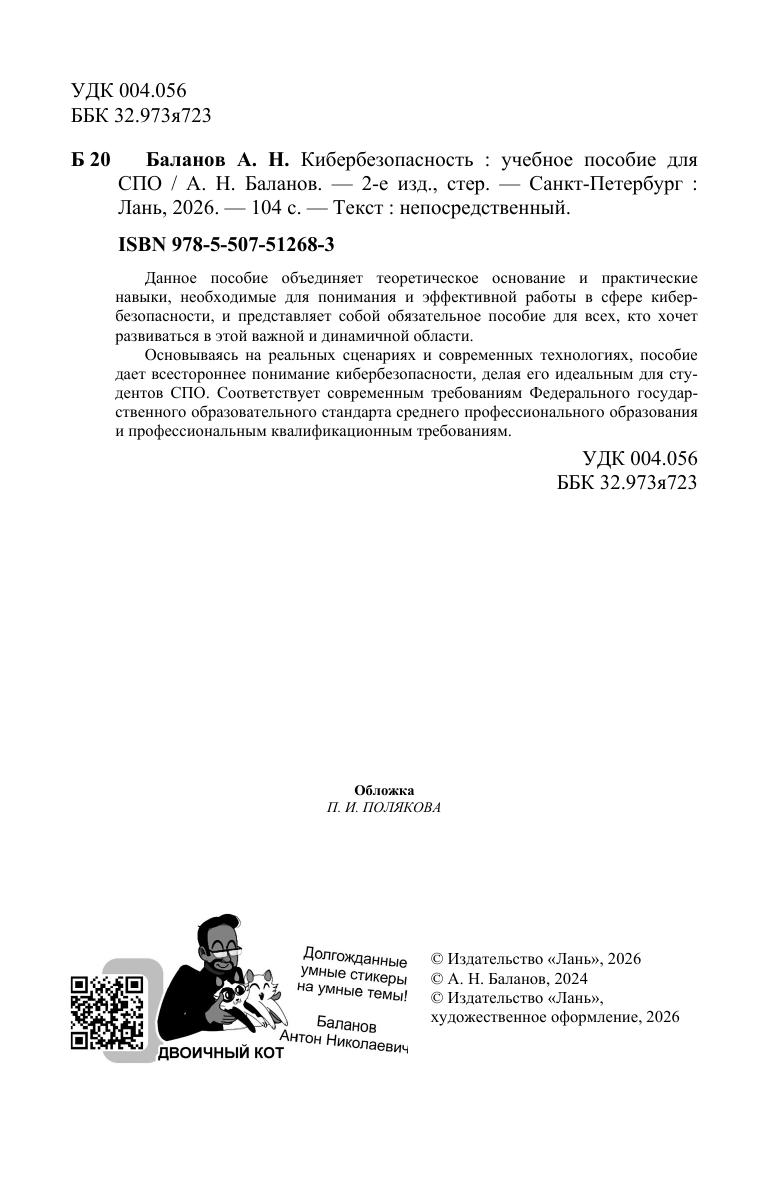 УДК 004.056
ББК 32.973я723

Б 20 Баланов А. Н. Кибербезопасность : учебное пособие для СПО / А. Н. Баланов. — 2-е изд., стер. — Санкт-Петербург : Лань, 2026. — 104 с. — Текст : непосредственный.

ISBN 978-5-507-51268-3

Данное пособие объединяет теоретическое основание и практические навыки, необходимые для понимания и эффективной работы в сфере кибербезопасности, и представляет собой обязательное пособие для всех, кто хочет развиваться в этой важной и динамичной области.

Основываясь на реальных сценариях и современных технологиях, пособие дает всестороннее понимание кибербезопасности, делая его идеальным для студентов СПО. Соответствует современным требованиям Федерального государственного образовательного стандарта среднего профессионального образования и профессиональным квалификационным требованиям.

УДК 004.056
ББК 32.973я723

Обложка
П. И. ПОЛЯКОВА

Долгожданные умные стикеры на умные темы!
Баланов Антон Николаевич
ДВОИЧНЫЙ КОТ

© Издательство «Лань», 2026
© А. Н. Баланов, 2024
© Издательство «Лань», художественное оформление, 2026